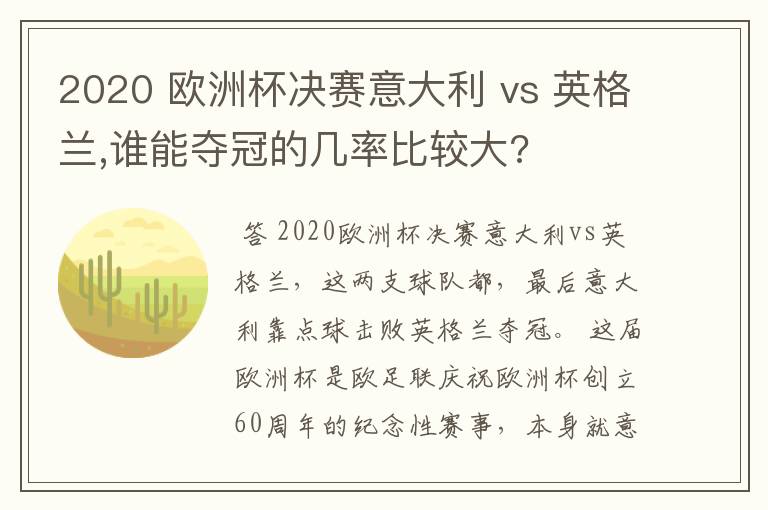 2020 欧洲杯决赛意大利 vs 英格兰,谁能夺冠的几率比较大?

答 2020欧洲杯决赛意大利vs英格兰，这两支球队都，最后意大利靠点球击败英格兰夺冠。这届欧洲杯是欧足联庆祝欧洲杯创立60周年的纪念性赛事，本身就意